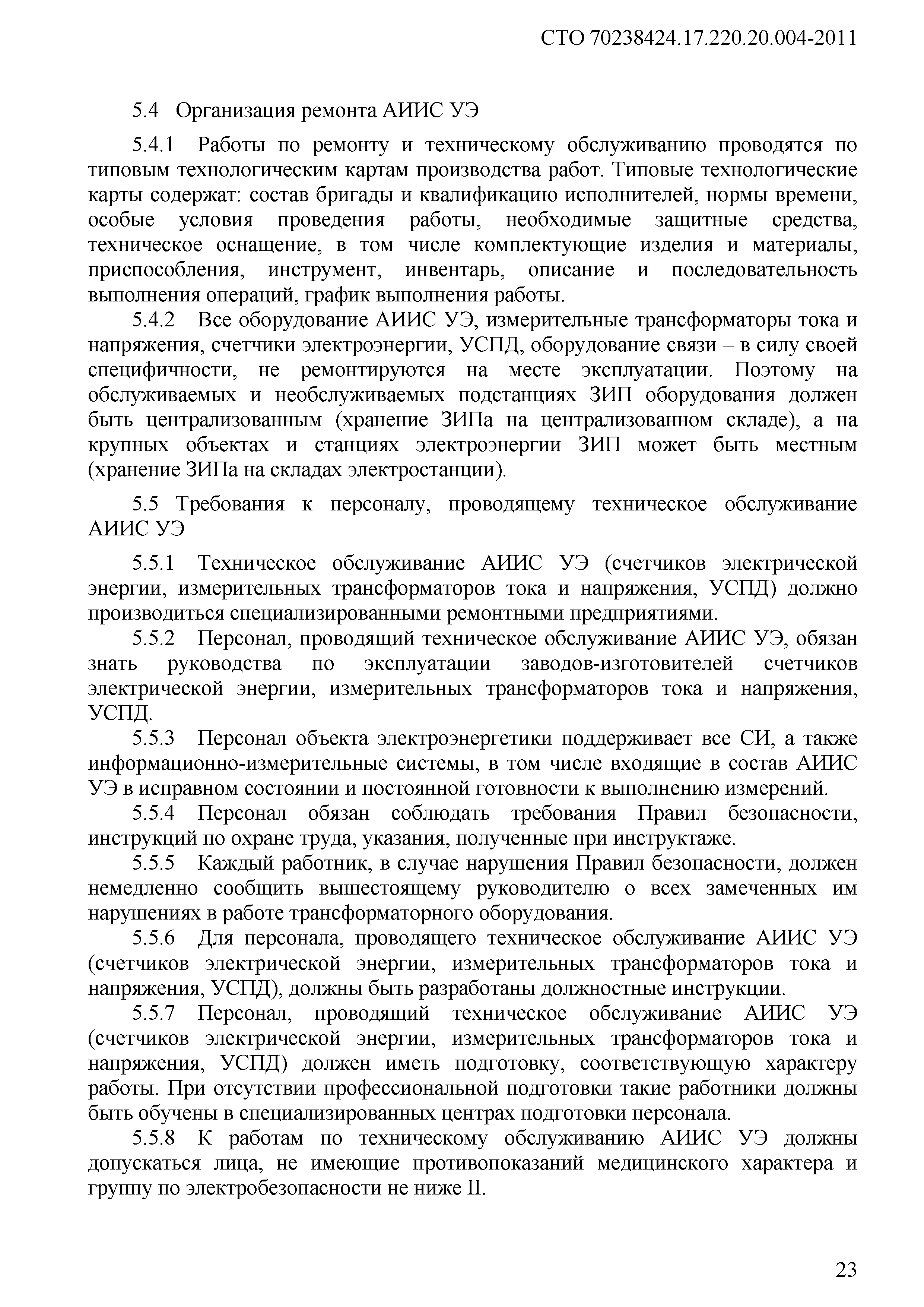 СТО 70238424.17.220.20.004-2011

5.4 Организация ремонта АИИС УЭ

5.4.1 Работы по ремонту и техническому обслуживанию проводятся по типовым технологическим картам производства работ. Типовые технологические карты содержат: состав бригады и квалификацию исполнителей, нормы времени, особые условия проведения работы, необходимые защитные средства, техническое оснащение, в том числе комплектующие изделия и материалы, приспособления, инструмент, инвентарь, описание и последовательность выполнения операций, график выполнения работы.

5.4.2 Все оборудование АИИС УЭ, измерительные трансформаторы тока и напряжения, счетчики электроэнергии, УСПД, оборудование связи – в силу своей специфичности, не ремонтируются на месте эксплуатации. Поэтому на обслуживаемых и необслуживаемых подстанциях ЗИП оборудования должен быть централизованным (хранение ЗИПа на централизованном складе), а на крупных объектах и станциях электроэнергии ЗИП может быть местным (хранение ЗИПа на складах электростанции).

5.5 Требования к персоналу, проводящему техническое обслуживание АИИС УЭ

5.5.1 Техническое обслуживание АИИС УЭ (счетчиков электрической энергии, измерительных трансформаторов тока и напряжения, УСПД) должно производиться специализированными ремонтными предприятиями.

5.5.2 Персонал, проводящий техническое обслуживание АИИС УЭ, обязан знать руководства по эксплуатации заводов-изготовителей счетчиков электрической энергии, измерительных трансформаторов тока и напряжения, УСПД.

5.5.3 Персонал объекта электроэнергетики поддерживает все СИ, а также информационно-измерительные системы, в том числе входящие в состав АИИС УЭ в исправном состоянии и постоянной готовности к выполнению измерений.

5.5.4 Персонал обязан соблюдать требования Правил безопасности, инструкций по охране труда, указания, полученные при инструктаже.

5.5.5 Каждый работник, в случае нарушения Правил безопасности, должен немедленно сообщить вышестоящему руководителю о всех замеченных им нарушениях в работе трансформаторного оборудования.

5.5.6 Для персонала, проводящего техническое обслуживание АИИС УЭ (счетчиков электрической энергии, измерительных трансформаторов тока и напряжения, УСПД), должны быть разработаны должностные инструкции.

5.5.7 Персонал, проводящий техническое обслуживание АИИС УЭ (счетчиков электрической энергии, измерительных трансформаторов тока и напряжения, УСПД) должен иметь подготовку, соответствующую характеру работы. При отсутствии профессиональной подготовки такие работники должны быть обучены в специализированных центрах подготовки персонала.

5.5.8 К работам по техническому обслуживанию АИИС УЭ должны допускаться лица, не имеющие противопоказаний медицинского характера и группу по электробезопасности не ниже II.

23